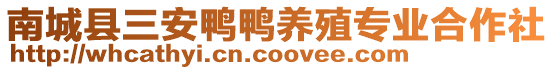 南城县三安鸭鸭养殖专业合作社
http://whcathyi.cn.coovee.com